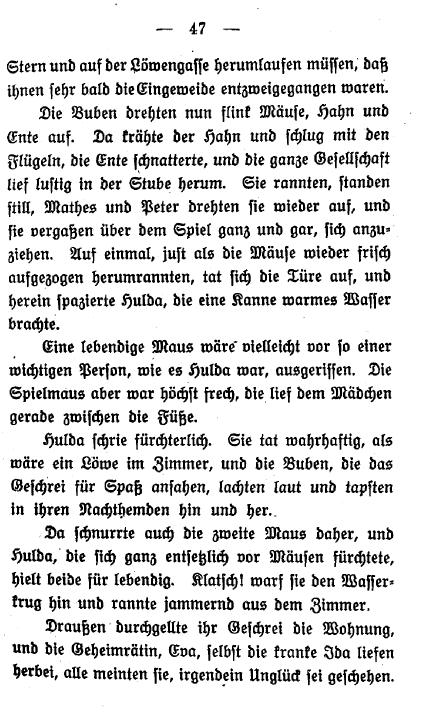 — 47 —

Stern und auf der Löwengasse herumlaufen müssen, daß ihnen sehr bald die Eingeweide entzweigegangen waren.

Die Buben drehten nun flink Mäuse, Hahn und Ente auf. Da krähte der Hahn und schlug mit den Flügeln, die Ente schnatterte, und die ganze Gesellschaft lief lustig in der Stube herum. Sie rannten, standen still, Mathes und Peter drehten sie wieder auf, und sie vergaßen über dem Spiel ganz und gar, sich anzuziehen. Auf einmal, just als die Mäuse wieder frisch aufgezogen herumrannten, tat sich die Türe auf, und herein spazierte Hulda, die eine Kanne warmes Wasser brachte.

Eine lebendige Maus wäre vielleicht vor so einer wichtigen Person, wie es Hulda war, ausgerissen. Die Spielmaus aber war höchst frech, die lief dem Mädchen gerade zwischen die Füße.

Hulda schrie fürchterlich. Sie tat wahrhaftig, als wäre ein Löwe im Zimmer, und die Buben, die das Geschrei für Spaß ansahen, lachten laut und tapsten in ihren Nachthemden hin und her.

Da schnurrte auch die zweite Maus daher, und Hulda, die sich ganz entsetzlich vor Mäusen fürchtete, hielt beide für lebendig. Klatsch! warf sie den Wasserkrug hin und rannte jammernd aus dem Zimmer.

Draußen durchgellte ihr Geschrei die Wohnung, und die Geheimrätin, Eva, selbst die kranke Ida liefen herbei, alle meinten sie, irgendein Unglück sei geschehen.